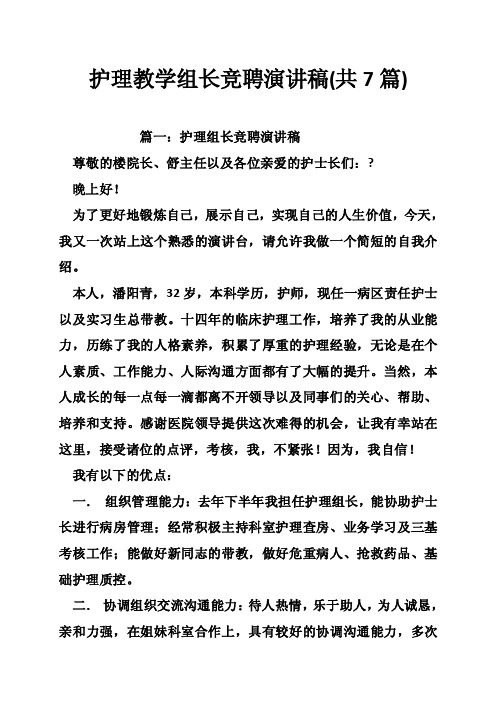 护理教学组长竞聘演讲稿(共 7 篇)

篇一：护理组长竞聘演讲稿

尊敬的楼院长、舒主任以及各位亲爱的护士长们：?

晚上好！

为了更好地锻炼自己，展示自己，实现自己的人生价值，今天，我又一次站上这个熟悉的演讲台，请允许我做一个简短的自我介绍。

本人，潘阳青，32 岁，本科学历，护师，现任一病区责任护士以及实习生总带教。十四年的临床护理工作，培养了我的从业能力，历练了我的人格素养，积累了厚重的护理经验，无论是在个人素质、工作能力、人际沟通方面都有了大幅的提升。当然，本人成长的每一点每一滴都离不开领导以及同事们的关心、帮助、培养和支持。感谢医院领导提供这次难得的机会，让我有幸站在这里，接受诸位的点评，考核，我，不紧张！因为，我自信！

我有以下的优点：

一． 组织管理能力：去年下半年我担任护理组长，能协助护士长进行病房管理；经常积极主持科室护理查房、业务学习及三基考核工作；能做好新同志的带教，做好危重病人、抢救药品、基础护理质控。

二． 协调组织交流沟通能力：待人热情，乐于助人，为人诚恳，亲和力强，在姐妹科室合作上，具有较好的协调沟通能力，多次